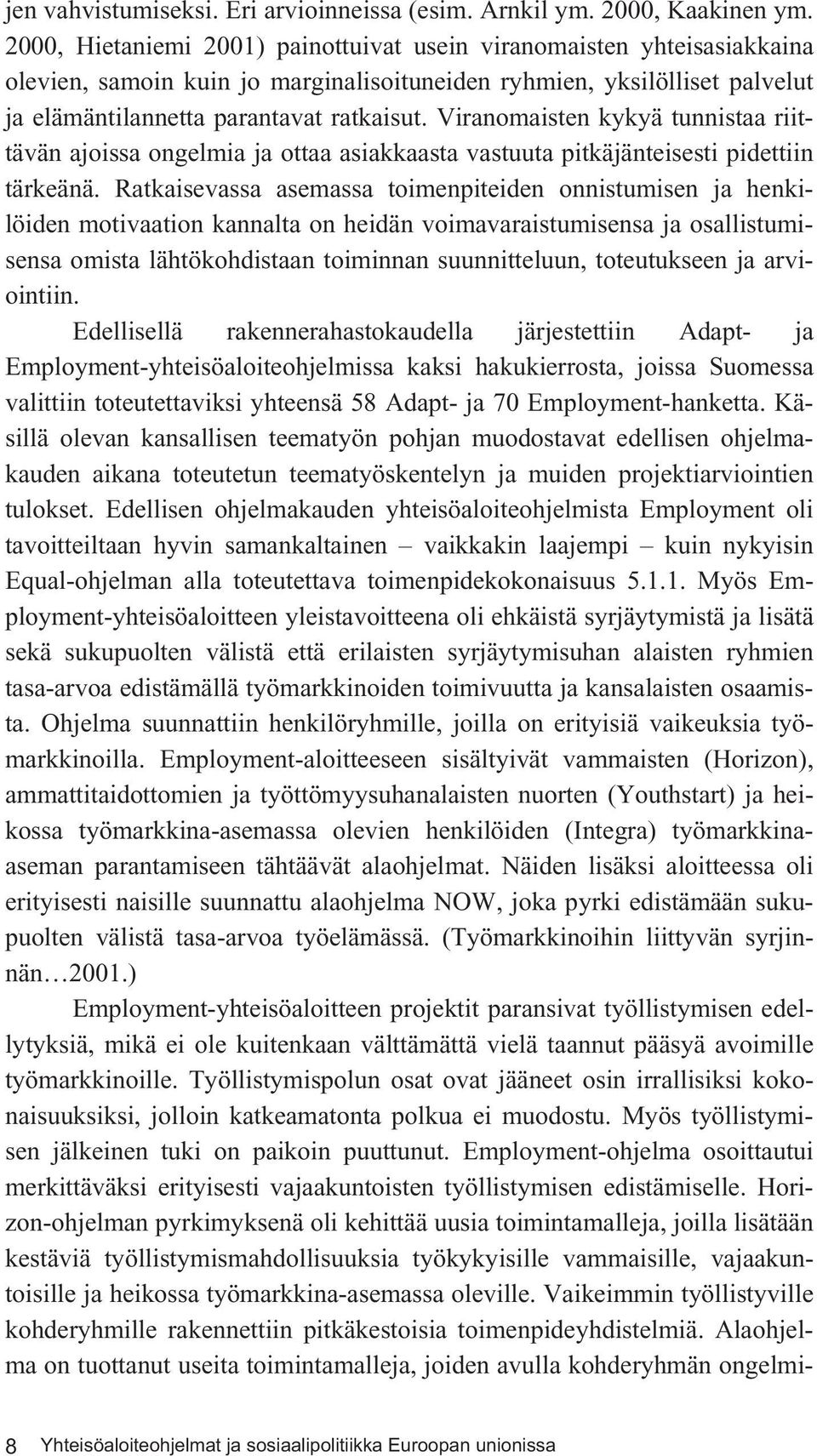 jen vahvistumiseksi. Eri arvioinneissa (esim. Arnkil ym. 2000, Kaakinen ym. 2000, Hietaniemi 2001) painottuivat usein viranomaisten yhteisasiakkaina olevien, samoin kuin jo marginalisoituneiden ryhmien, yksilölliset palvelut ja elämäntilannetta parantavat ratkaisut. Viranomaisten kykyä tunnistaa riittävän ajoissa ongelmia ja ottaa asiakkaasta vastuuta pitkäjänteisesti pidettiin tärkeänä. Ratkaisevassa asemassa toimenpiteiden onnistumisen ja henkilöiden motivaation kannalta on heidän voimavaraistumisensa ja osallistumisensa omista lähtökohdistaan toiminnan suunnitteluun, toteutukseen ja arviointiin.

Edellisellä rakennerahastokaudella järjestettiin Adapt- ja Employment-yhteisöaloiteohjelmissa kaksi hakukierrosta, joissa Suomessa valittiin toteutettaviksi yhteensä 58 Adapt- ja 70 Employment-hanketta. Käsillä olevan kansallisen teematyön pohjan muodostavat edellisen ohjelmakauden aikana toteutetun teematyöskentelyn ja muiden projektiarviointien tulokset. Edellisen ohjelmakauden yhteisöaloiteohjelmista Employment oli tavoitteiltaan hyvin samankaltainen – vaikkakin laajempi – kuin nykyisin Equal-ohjelman alla toteutettava toimenpidekokonaisuus 5.1.1. Myös Employment-yhteisöaloitteen yleistavoitteena oli ehkäistä syrjäytymistä ja lisätä sekä sukupuolten välistä että erilaisten syrjäytymisuhan alaisten ryhmien tasa-arvoa edistämällä työmarkkinoiden toimivuutta ja kansalaisten osaamista. Ohjelma suunnattiin henkilöryhmille, joilla on erityisiä vaikeuksia työmarkkinoilla. Employment-aloitteeseen sisältyivät vammaisten (Horizon), ammattitaidottomien ja työttömyysuhanalaisten nuorten (Youthstart) ja heikossa työmarkkina-asemassa olevien henkilöiden (Integra) työmarkkina-aseman parantamiseen tähtäävät alaohjelmat. Näiden lisäksi aloitteessa oli erityisesti naisille suunnattu alaohjelma NOW, joka pyrki edistämään sukupuolten välistä tasa-arvoa työelämässä. (Työmarkkinoihin liittyvän syrjinnän…2001.)

Employment-yhteisöaloitteen projektit paransivat työllistymisen edellytyksiä, mikä ei ole kuitenkaan välttämättä vielä taannut pääsyä avoimille työmarkkinoille. Työllistymispolun osat ovat jääneet osin irrallisiksi kokonaisuuksiksi, jolloin katkeamatonta polkua ei muodostu. Myös työllistymisen jälkeinen tuki on paikoin puuttunut. Employment-ohjelma osoittautui merkittäväksi erityisesti vajaakuntoisten työllistymisen edistämiselle. Horizon-ohjelman pyrkimyksenä oli kehittää uusia toimintamalleja, joilla lisätään kestäviä työllistymismahdollisuuksia työkykyisille vammaisille, vajaakuntoisille ja heikossa työmarkkina-asemassa oleville. Vaikeimmin työllistyville kohderyhmille rakennettiin pitkäkestoisia toimenpideyhdistelmiä. Alaohjelma on tuottanut useita toimintamalleja, joiden avulla kohderyhmän ongelmi-

8 Yhteisöaloiteohjelmat ja sosiaalipolitiikka Euroopan unionissa